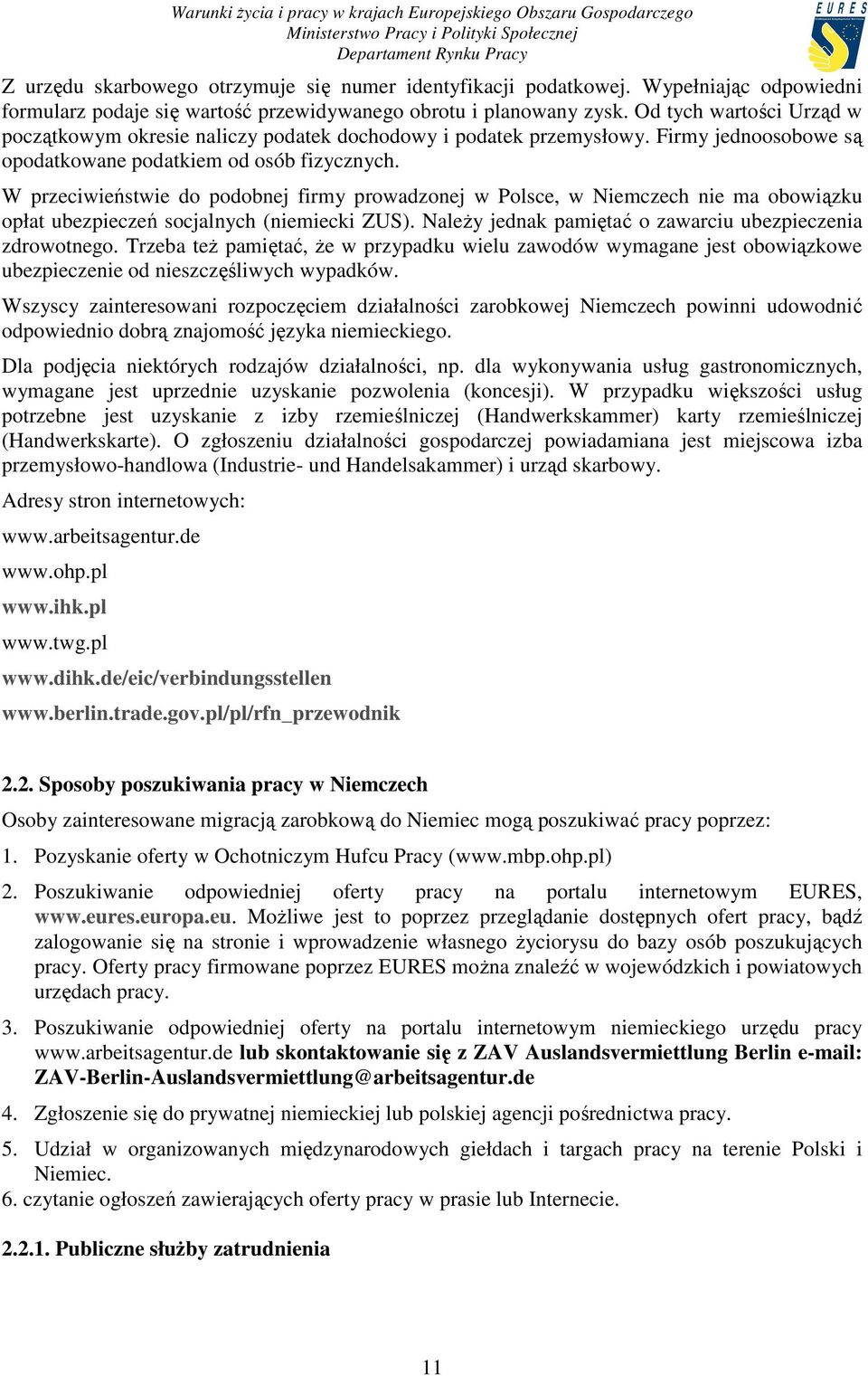 Warunki życia i pracy w krajach Europejskiego Obszaru Gospodarczego
Ministerstwo Pracy i Polityki Społecznej
Departament Rynku Pracy

EURES

Z urzędu skarbowego otrzymuje się numer identyfikacji podatkowej. Wypełniając odpowiedni formularz podaje się wartość przewidywanego obrotu i planowany zysk. Od tych wartości Urząd w początkowym okresie naliczy podatek dochodowy i podatek przemysłowy. Firmy jednoosobowe są opodatkowane podatkiem od osób fizycznych.

W przeciwieństwie do podobnej firmy prowadzonej w Polsce, w Niemczech nie ma obowiązku opłat ubezpieczeń socjalnych (niemiecki ZUS). Należy jednak pamiętać o zawarciu ubezpieczenia zdrowotnego. Trzeba też pamiętać, że w przypadku wielu zawodów wymagane jest obowiązkowe ubezpieczenie od nieszczęśliwych wypadków.

Wszyscy zainteresowani rozpoczęciem działalności zarobkowej Niemczech powinni udowodnić odpowiednio dobrą znajomość języka niemieckiego.

Dla podjęcia niektórych rodzajów działalności, np. dla wykonywania usług gastronomicznych, wymagane jest uprzednie uzyskanie pozwolenia (koncesji). W przypadku większości usług potrzebne jest uzyskanie z izby rzemieślniczej (Handwerkskammer) karty rzemieślniczej (Handwerkskarte). O zgłoszeniu działalności gospodarczej powiadamiana jest miejscowa izba przemysłowo-handlowa (Industrie- und Handelsakammer) i urząd skarbowy.

Adresy stron internetowych:

www.arbeitsagentur.de

www.ohp.pl

www.ihk.pl

www.twg.pl

www.dihk.de/eic/verbindungsstellen

www.berlin.trade.gov.pl/pl/rfn_przewodnik

2.2. Sposoby poszukiwania pracy w Niemczech

Osoby zainteresowane migracją zarobkową do Niemiec mogą poszukiwać pracy poprzez:

1. Pozyskanie oferty w Ochotniczym Hufcu Pracy (www.mbp.ohp.pl)

2. Poszukiwanie odpowiedniej oferty pracy na portalu internetowym EURES, www.eures.europa.eu. Możliwe jest to poprzez przeglądanie dostępnych ofert pracy, bądź zalogowanie się na stronie i wprowadzenie własnego życiorysu do bazy osób poszukujących pracy. Oferty pracy firmowane poprzez EURES można znaleźć w wojewódzkich i powiatowych urzędach pracy.

3. Poszukiwanie odpowiedniej oferty na portalu internetowym niemieckiego urzędu pracy www.arbeitsagentur.de lub skontaktowanie się z ZAV Auslandsvermiettlung Berlin e-mail: ZAV-Berlin-Auslandsvermiettlung@arbeitsagentur.de

4. Zgłoszenie się do prywatnej niemieckiej lub polskiej agencji pośrednictwa pracy.

5. Udział w organizowanych międzynarodowych giełdach i targach pracy na terenie Polski i Niemiec.
6. czytanie ogłoszeń zawierających oferty pracy w prasie lub Internecie.

2.2.1. Publiczne służby zatrudnienia

11